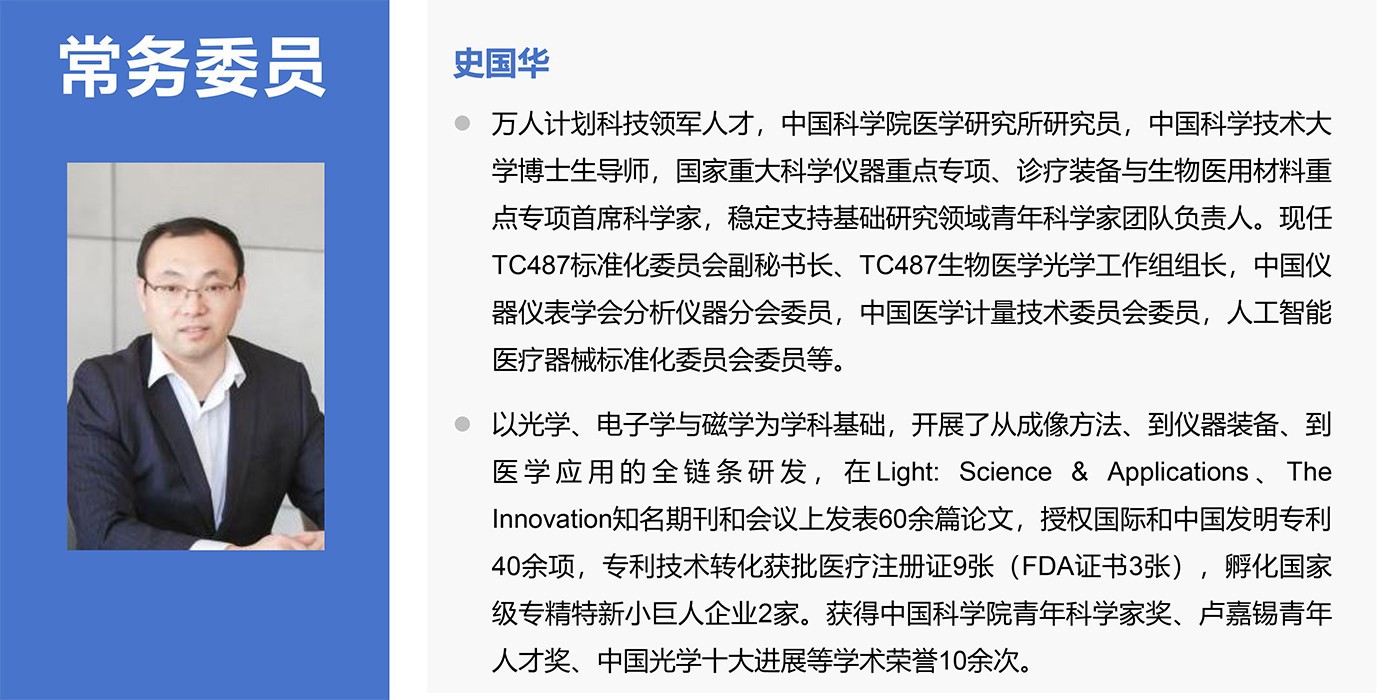 常务委员

史国华

• 万人计划科技领军人才，中国科学院医学研究所研究员，中国科学技术大学博士生导师，国家重大科学仪器重点专项、诊疗装备与生物医用材料重点专项首席科学家，稳定支持基础研究领域青年科学家团队负责人。现任TC487标准化委员会副秘书长、TC487生物医学光学工作组组长，中国仪器仪表学会分析仪器分会委员，中国医学计量技术委员会委员，人工智能医疗器械标准化委员会委员等。

• 以光学、电子学与磁学为学科基础，开展了从成像方法、到仪器装备、到医学应用的全链条研发，在Light: Science & Applications、The Innovation知名期刊和会议上发表60余篇论文，授权国际和中国发明专利40余项，专利技术转化获批医疗注册证9张（FDA证书3张），孵化国家级专精特新小巨人企业2家。获得中国科学院青年科学家奖、卢嘉锡青年人才奖、中国光学十大进展等学术荣誉10余次。